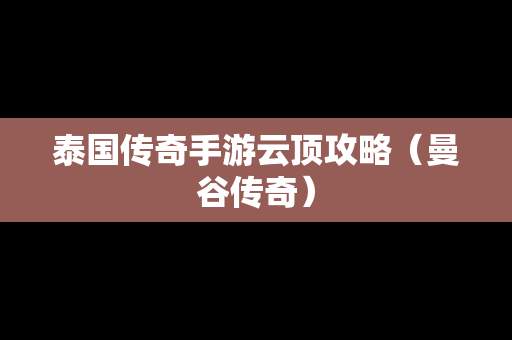 泰国传奇手游云顶攻略（曼谷传奇）